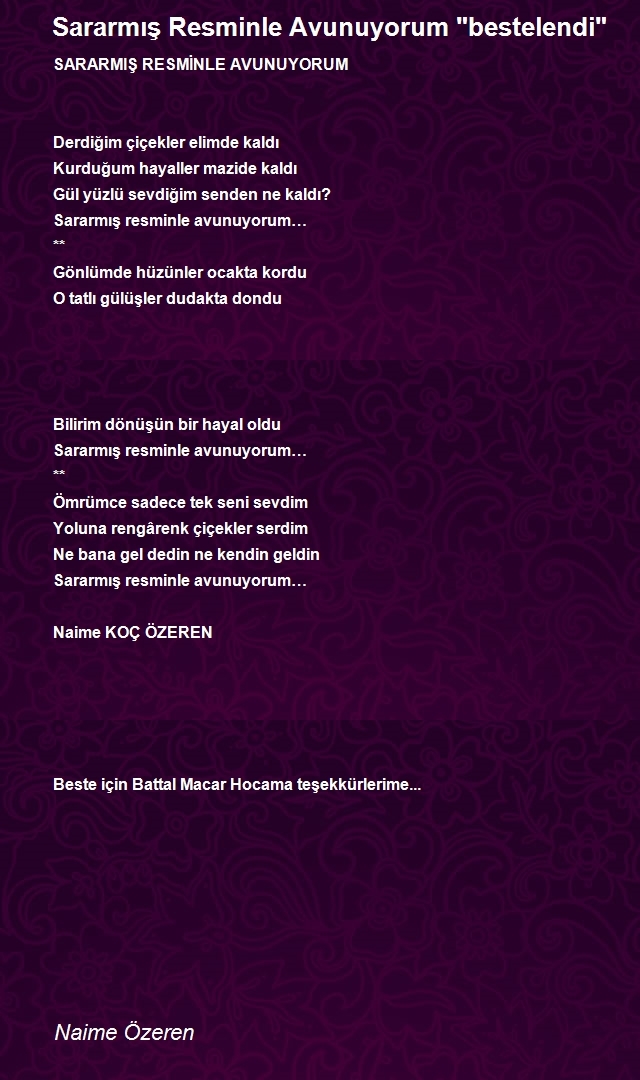 Sararmış Resminle Avunuyorum "bestelendi"

SARARMIŞ RESMİNLE AVUNUYORUM

Derdiğim çiçekler elimde kaldı
Kurduğum hayaller mazide kaldı
Gül yüzlü sevdiğim senden ne kaldı?
Sararmış resminle avunuyorum…
**
Gönlümde hüzünler ocakta kordu
O tatlı gülüşler dudakta dondu

Bilirim dönüşün bir hayal oldu
Sararmış resminle avunuyorum…
**
Ömrümce sadece tek seni sevdim
Yoluna rengârenk çiçekler serdim
Ne bana gel dedin ne kendin geldin
Sararmış resminle avunuyorum…

Naime KOÇ ÖZEREN

Beste için Battal Macar Hocama teşekkürlerime...

Naime Özeren